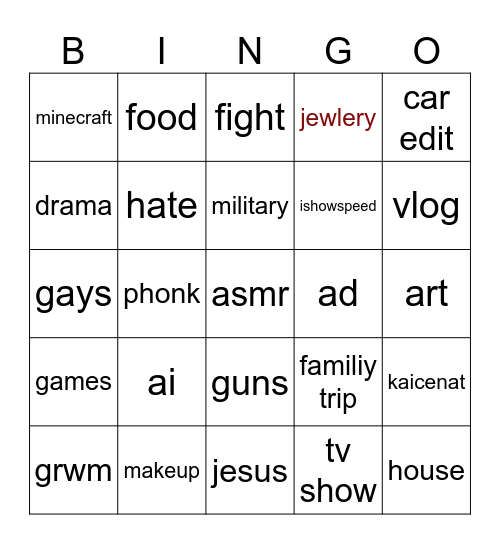 | B | I | N | G | O |
|---|---|---|---|---|
| minecraft | food | fight | jewlery | car edit |
| drama | hate | military | ishowspeed | vlog |
| gays | phonk | asmr | ad | art |
| games | ai | guns | familiy trip | kaicenat |
| grwm | makeup | jesus | tv show | house |